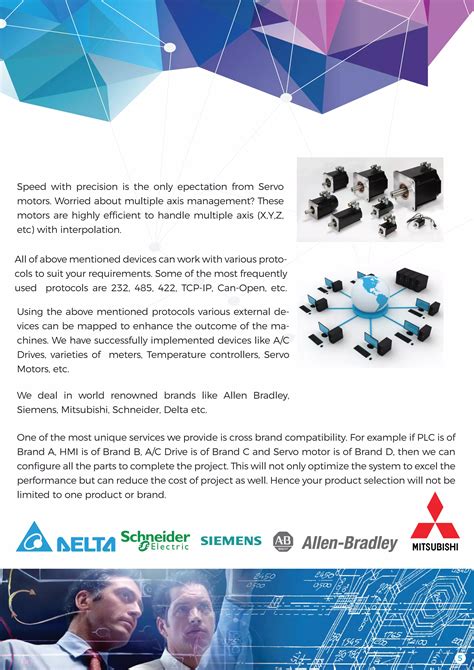 Speed with precision is the only epectation from Servo motors. Worried about multiple axis management? These motors are highly efficient to handle multiple axis (X,Y,Z, etc) with interpolation.

All of above mentioned devices can work with various protocols to suit your requirements. Some of the most frequently used protocols are 232, 485, 422, TCP-IP, Can-Open, etc.

Using the above mentioned protocols various external devices can be mapped to enhance the outcome of the machines. We have successfully implemented devices like A/C Drives, varieties of meters, Temperature controllers, Servo Motors, etc.

We deal in world renowned brands like Allen Bradley, Siemens, Mitsubishi, Schneider, Delta etc.

One of the most unique services we provide is cross brand compatibility. For example if PLC is of Brand A, HMI is of Brand B, A/C Drive is of Brand C and Servo motor is of Brand D, then we can configure all the parts to complete the project. This will not only optimize the system to excel the performance but can reduce the cost of project as well. Hence your product selection will not be limited to one product or brand.

DELTA Schneider Electric SIEMENS AB Allen-Bradley MITSUBISHI

5